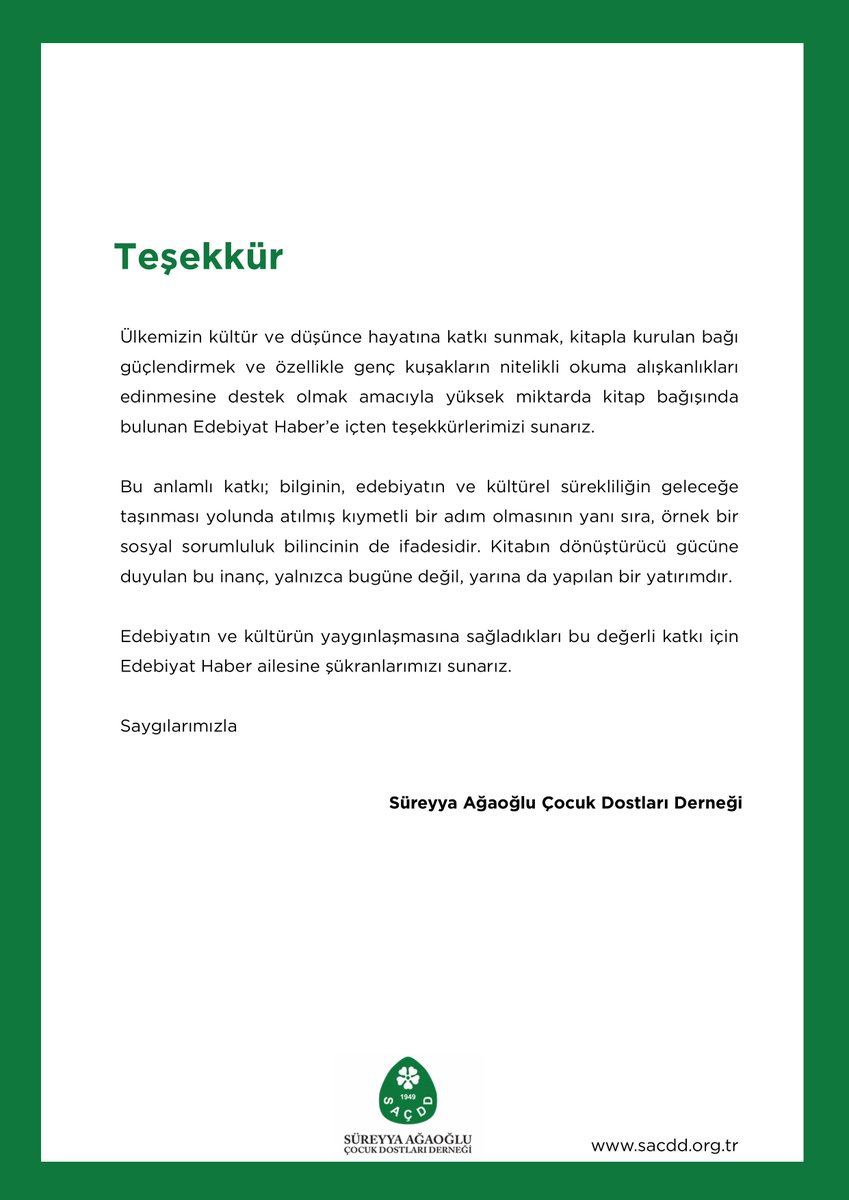 Teşekkür

Ülkemizin kültür ve düşünce hayatına katkı sunmak, kitapla kurulan bağı güçlendirmek ve özellikle genç kuşakların nitelikli okuma alışkanlıkları edinmesine destek olmak amacıyla yüksek miktarda kitap bağışında bulunan Edebiyat Haber'e içten teşekkürlerimizi sunarız.

Bu anlamlı katkı; bilginin, edebiyatın ve kültürel sürekliliğin geleceğe taşınması yolunda atılmış kıymetli bir adım olmasının yanı sıra, örnek bir sosyal sorumluluk bilincinin de ifadesidir. Kitabın dönüştürücü gücüne duyulan bu inanç, yalnızca bugüne değil, yarına da yapılan bir yatırımdır.

Edebiyatın ve kültürün yaygınlaşmasına sağladıkları bu değerli katkı için Edebiyat Haber ailesine şükranlarımızı sunarız.

Saygılarımızla

Süreyya Ağaoğlu Çocuk Dostları Derneği

1949
SAÇDD
SÜREYYA AĞAOĞLU
ÇOCUK DOSTLARI DERNEĞİ

www.sacdd.org.tr